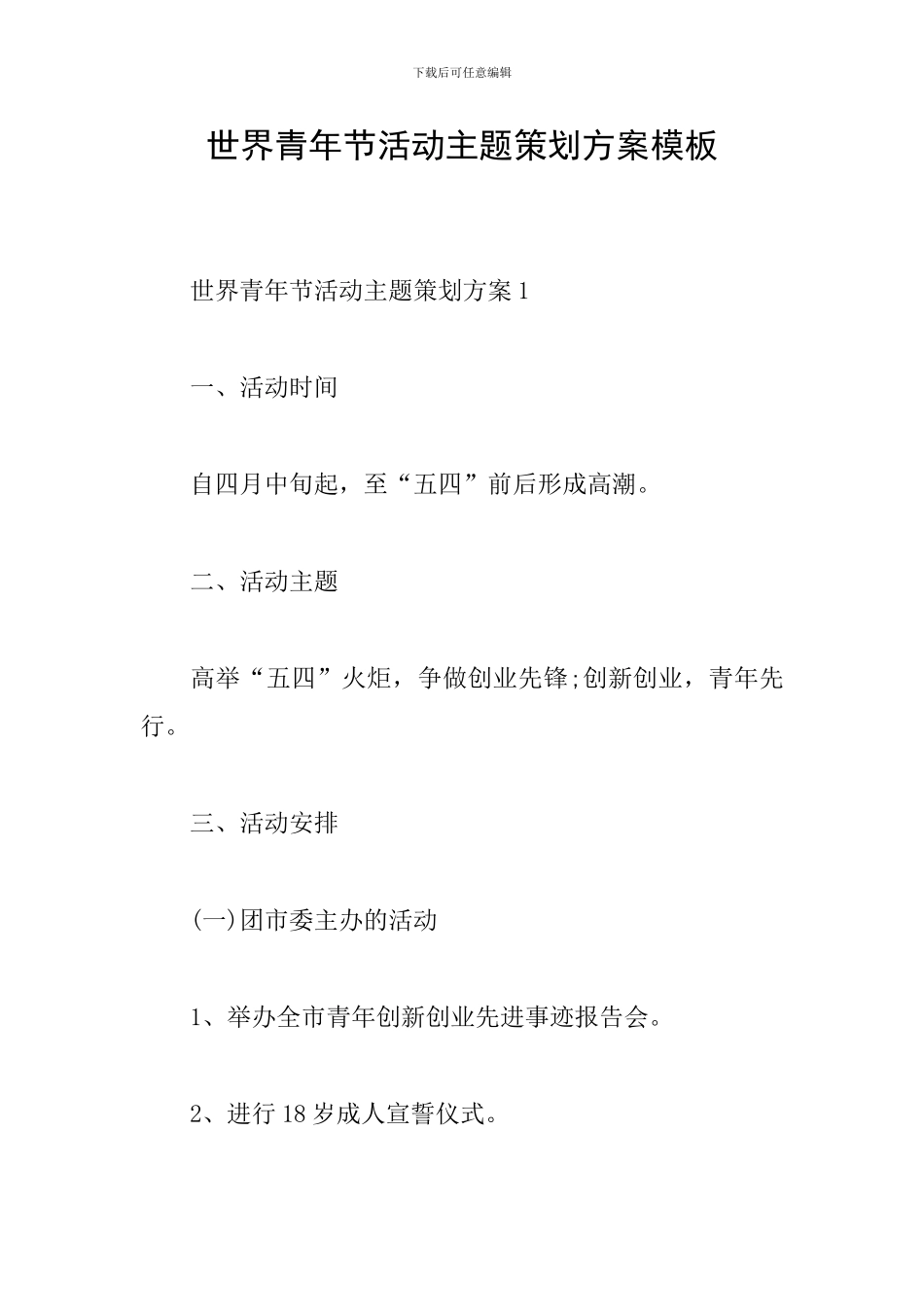 下载后可任意编辑

世界青年节活动主题策划方案模板

世界青年节活动主题策划方案1

一、活动时间

自四月中旬起，至“五四”前后形成高潮。

二、活动主题

高举“五四”火炬，争做创业先锋;创新创业，青年先行。

三、活动安排

(一)团市委主办的活动

1、举办全市青年创新创业先进事迹报告会。

2、进行18岁成人宣誓仪式。